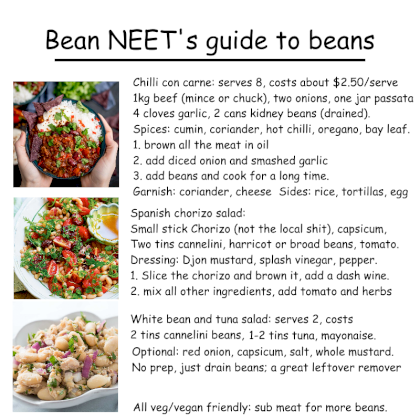 Bean NEET's guide to beans

Chilli con carne: serves 8, costs about $2.50/serve
1kg beef (mince or chuck), two onions, one jar passata
4 cloves garlic, 2 cans kidney beans (drained).
Spices: cumin, coriander, hot chilli, oregano, bay leaf.
1. brown all the meat in oil
2. add diced onion and smashed garlic
3. add beans and cook for a long time.
Garnish: coriander, cheese  Sides: rice, tortillas, egg

Spanish chorizo salad:
Small stick Chorizo (not the local shit), capsicum,
Two tins cannelini, harricot or broad beans, tomato.
Dressing: Djon mustard, splash vinegar, pepper.
1. Slice the chorizo and brown it, add a dash wine.
2. mix all other ingredients, add tomato and herbs

White bean and tuna salad: serves 2, costs
2 tins cannelini beans, 1-2 tins tuna, mayonaise.
Optional: red onion, capsicum, salt, whole mustard.
No prep, just drain beans; a great leftover remover

All veg/vegan friendly: sub meat for more beans.